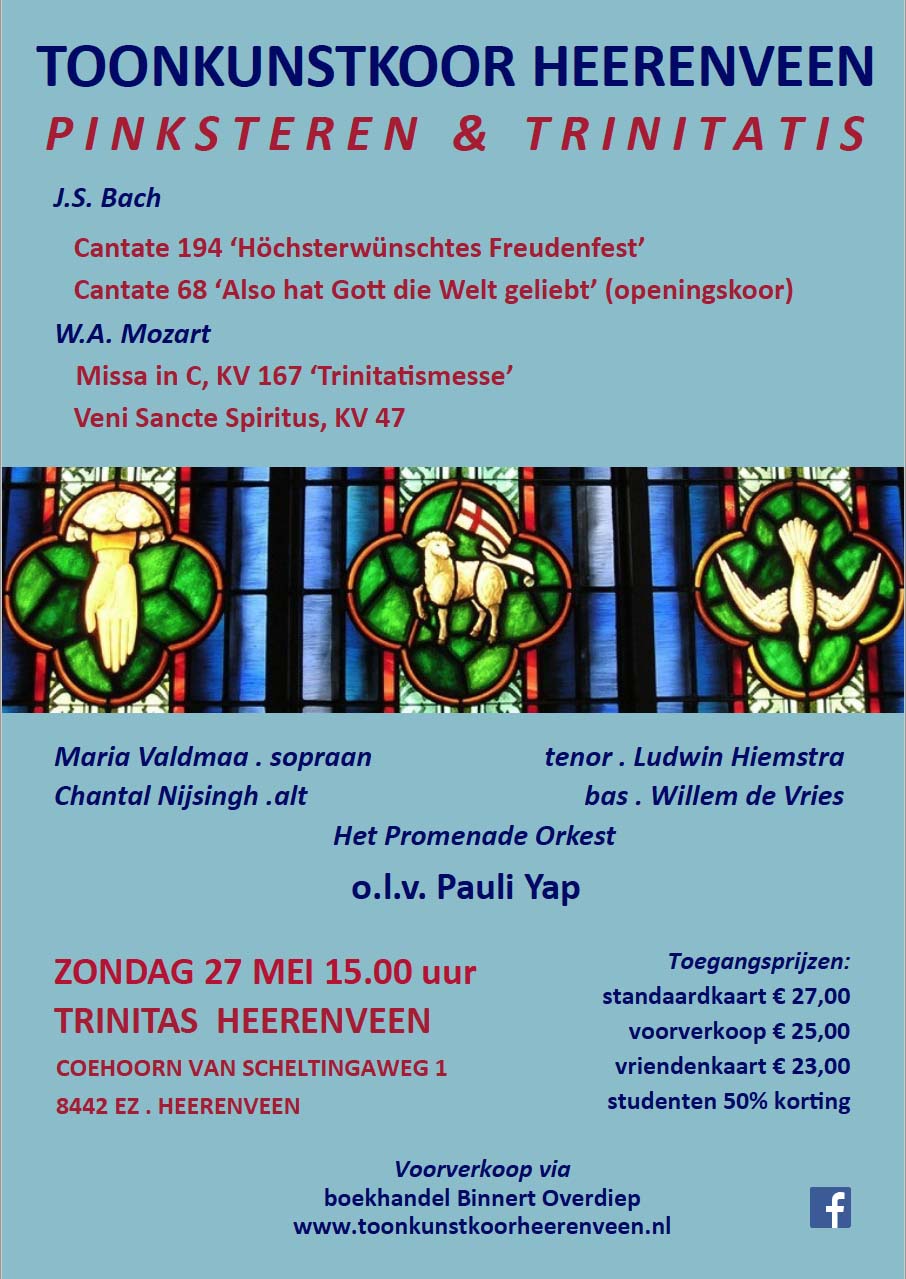 TOONKUNSTKOOR HEERENVEEN

PINKSTEREN & TRINITATIS

J.S. Bach

Cantate 194 ‘Höchsterwünschtes Freudenfest’

Cantate 68 ‘Also hat Gott die Welt geliebt’ (openingskoor)

W.A. Mozart

Missa in C, KV 167 ‘Trinitatismesse’

Veni Sancte Spiritus, KV 47

Maria Valdmaa . sopraan

Chantal Nijsingh .alt

tenor . Ludwin Hiemstra

bas . Willem de Vries

Het Promenade Orkest

o.l.v. Pauli Yap

ZONDAG 27 MEI 15.00 uur

TRINITAS HEERENVEEN

COEHOORN VAN SCHELTINGAWEG 1

8442 EZ . HEERENVEEN

Toegangsprijzen:

standaardkaart € 27,00

voorverkoop € 25,00

vriendenkaart € 23,00

studenten 50% korting

Voorverkoop via

boekhandel Binnert Overdiep

www.toonkunstkoorheerenveen.nl

f